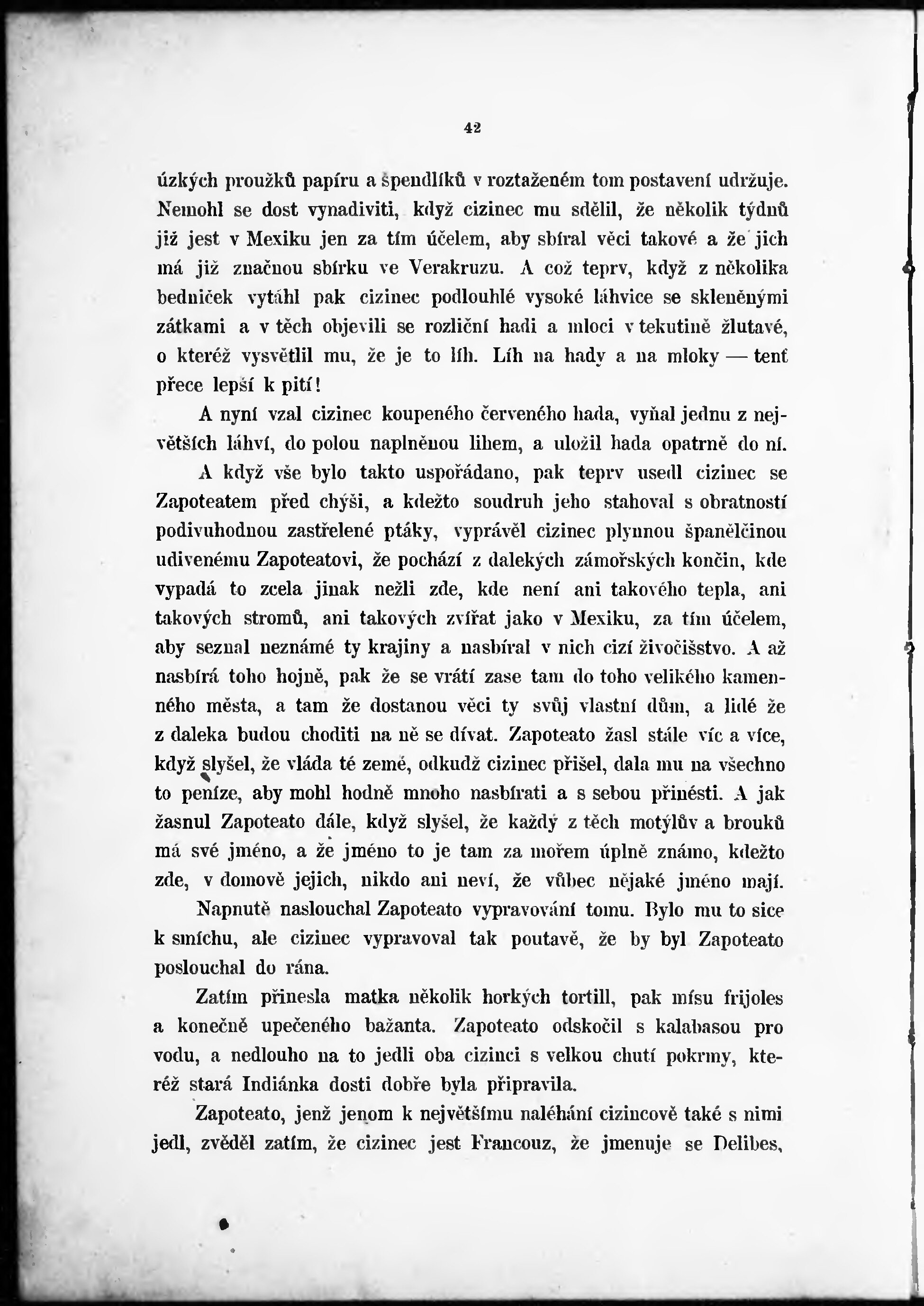 42

úzkých proužků papíru a špendlíků v roztaženém tom postavení udržuje. Nemohl se dost vynadiviti, když cizinec mu sdělil, že několik týdnů již jest v Mexiku jen za tím účelem, aby sbíral věci takové a že jich má již značnou sbírku ve Verakruzu. A což teprv, když z několika bedniček vytáhl pak cizinec podlouhlé vysoké láhvice se skleněnými zátkami a v těch objevili se rozliční hadi a mloci v tekutině žlutavé, o kteréž vysvětlil mu, že je to líh. Líh na hady a na mloky — tenť přece lepší k pití!

A nyní vzal cizinec koupeného červeného hada, vyňal jednu z největších láhví, do polou naplněnou lihem, a uložil hada opatrně do ní.

A když vše bylo takto uspořádano, pak teprv usedl cizinec se Zapoteatem před chýši, a kdežto soudruh jeho stahoval s obratností podivuhodnou zastřelené ptáky, vyprávěl cizinec plynnou španělčinou udivenému Zapoteatovi, že pochází z dalekých zámořských končin, kde vypadá to zcela jinak nežli zde, kde není ani takového tepla, ani takových stromů, ani takových zvířat jako v Mexiku, za tím účelem, aby seznal neznámé ty krajiny a nasbíral v nich cizí živočišstvo. A až nasbírá toho hojně, pak že se vrátí zase tam do toho velikého kamenného města, a tam že dostanou věci ty svůj vlastní dům, a lidé že z daleka budou choditi na ně se dívat. Zapoteato žasl stále víc a více, když slyšel, že vláda té země, odkudž cizinec přišel, dala mu na všechno to peníze, aby mohl hodně mnoho nasbírati a s sebou přinésti. A jak žasnul Zapoteato dále, když slyšel, že každý z těch motýlův a brouků má své jméno, a že jméno to je tam za mořem úplně známo, kdežto zde, v domově jejich, nikdo ani neví, že vůbec nějaké jméno mají.

Napnutě naslouchal Zapoteato vypravování tomu. Bylo mu to sice k smíchu, ale cizinec vypravoval tak poutavě, že by byl Zapoteato poslouchal do rána.

Zatím přinesla matka několik horkých tortill, pak mísu frijoles a konečně upečeného bažanta. Zapoteato odskočil s kalabasou pro vodu, a nedlouho na to jedli oba cizinci s velkou chutí pokrmy, kteréž stará Indiánka dosti dobře byla připravila.

Zapoteato, jenž jenom k největšímu naléhání cizincově také s nimi jedl, zvěděl zatím, že cizinec jest Francouz, že jmenuje se Delibes,